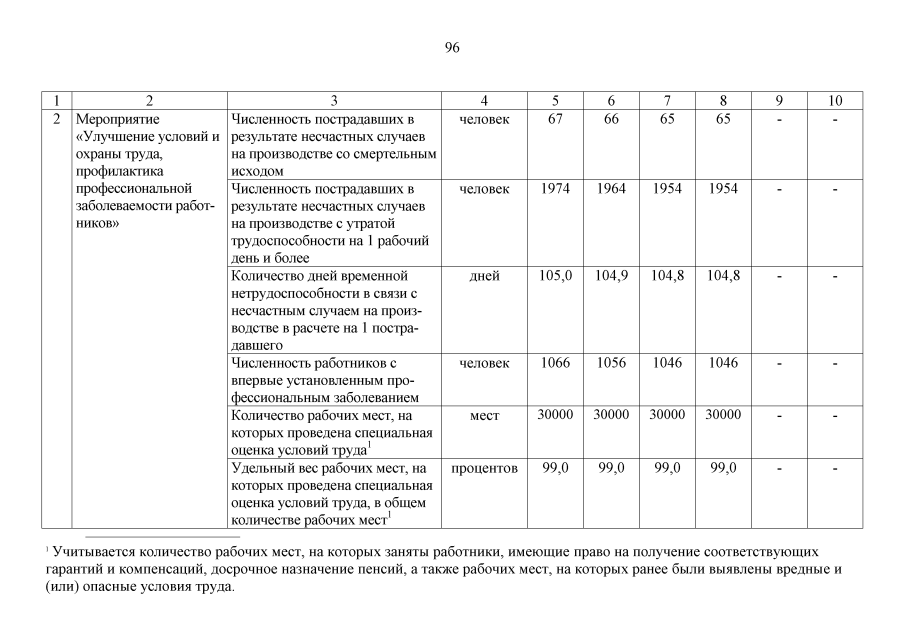 96

| 1 | 2 | 3 | 4 | 5 | 6 | 7 | 8 | 9 | 10 |
|---|---|---|---|---|---|---|---|---|---|
| 2 | Мероприятие «Улучшение условий и охраны труда, профилактика профессиональной заболеваемости работников» | Численность пострадавших в результате несчастных случаев на производстве со смертельным исходом | человек | 67 | 66 | 65 | 65 | - | - |
| | | Численность пострадавших в результате несчастных случаев на производстве с утратой трудоспособности на 1 рабочий день и более | человек | 1974 | 1964 | 1954 | 1954 | - | - |
| | | Количество дней временной нетрудоспособности в связи с несчастным случаем на производстве в расчете на 1 пострадавшего | дней | 105,0 | 104,9 | 104,8 | 104,8 | - | - |
| | | Численность работников с впервые установленным профессиональным заболеванием | человек | 1066 | 1056 | 1046 | 1046 | - | - |
| | | Количество рабочих мест, на которых проведена специальная оценка условий труда$^1$ | мест | 30000 | 30000 | 30000 | 30000 | - | - |
| | | Удельный вес рабочих мест, на которых проведена специальная оценка условий труда, в общем количестве рабочих мест$^1$ | процентов | 99,0 | 99,0 | 99,0 | 99,0 | - | - |

$^1$ Учитывается количество рабочих мест, на которых заняты работники, имеющие право на получение соответствующих гарантий и компенсаций, досрочное назначение пенсий, а также рабочих мест, на которых ранее были выявлены вредные и (или) опасные условия труда.